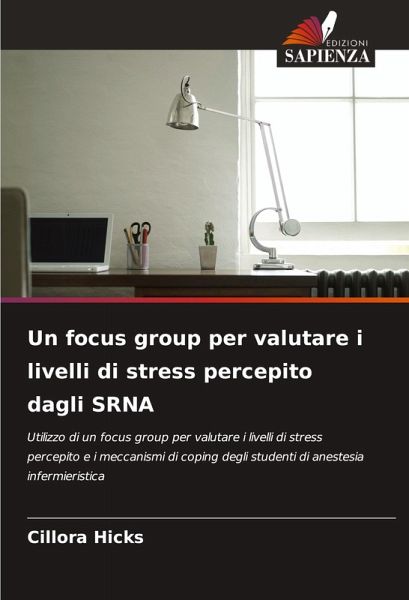 EDIZIONI
SAPIENZA

Un focus group per valutare i livelli di stress percepito dagli SRNA

Utilizzo di un focus group per valutare i livelli di stress percepito e i meccanismi di coping degli studenti di anestesia infermieristica

Cillora Hicks